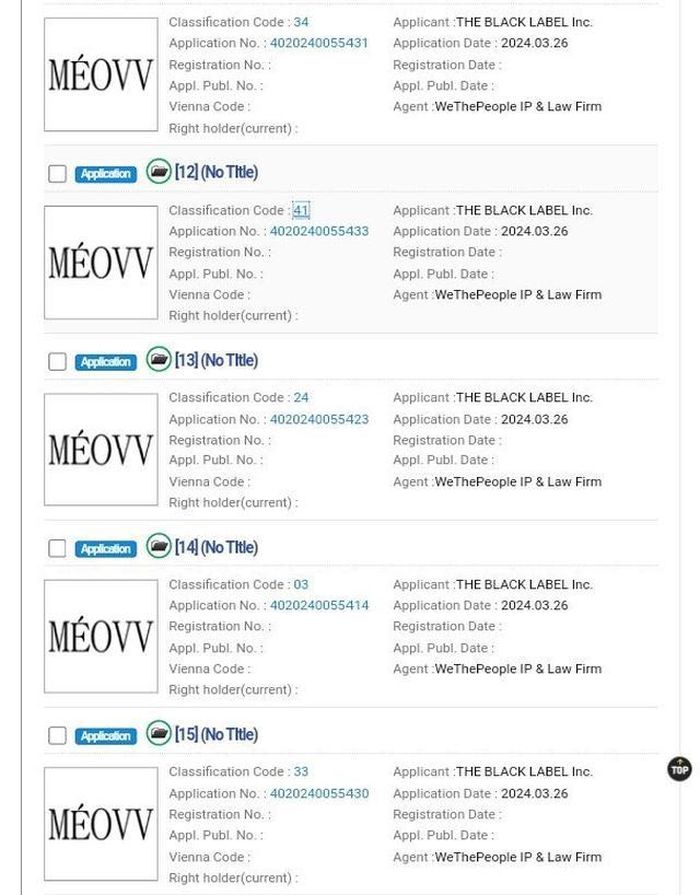 MÉOVV

Classification Code : 34
Application No. : 4020240055431
Registration No. :
Appl. Publ. No. :
Vienna Code :
Right holder(current) :

Applicant :THE BLACK LABEL Inc.
Application Date : 2024.03.26
Registration Date :
Appl. Publ. Date :
Agent :WeThePeople IP & Law Firm

Application [12] (No Title)

MÉOVV

Classification Code : 41
Application No. : 4020240055433
Registration No. :
Appl. Publ. No. :
Vienna Code :
Right holder(current) :

Applicant :THE BLACK LABEL Inc.
Application Date : 2024.03.26
Registration Date :
Appl. Publ. Date :
Agent :WeThePeople IP & Law Firm

Application [13] (No Title)

MÉOVV

Classification Code : 24
Application No. : 4020240055423
Registration No. :
Appl. Publ. No. :
Vienna Code :
Right holder(current) :

Applicant :THE BLACK LABEL Inc.
Application Date : 2024.03.26
Registration Date :
Appl. Publ. Date :
Agent :WeThePeople IP & Law Firm

Application [14] (No Title)

MÉOVV

Classification Code : 03
Application No. : 4020240055414
Registration No. :
Appl. Publ. No. :
Vienna Code :
Right holder(current) :

Applicant :THE BLACK LABEL Inc.
Application Date : 2024.03.26
Registration Date :
Appl. Publ. Date :
Agent :WeThePeople IP & Law Firm

Application [15] (No Title)

MÉOVV

Classification Code : 33
Application No. : 4020240055430
Registration No. :
Appl. Publ. No. :
Vienna Code :
Right holder(current) :

Applicant :THE BLACK LABEL Inc.
Application Date : 2024.03.26
Registration Date :
Appl. Publ. Date :
Agent :WeThePeople IP & Law Firm

TOP